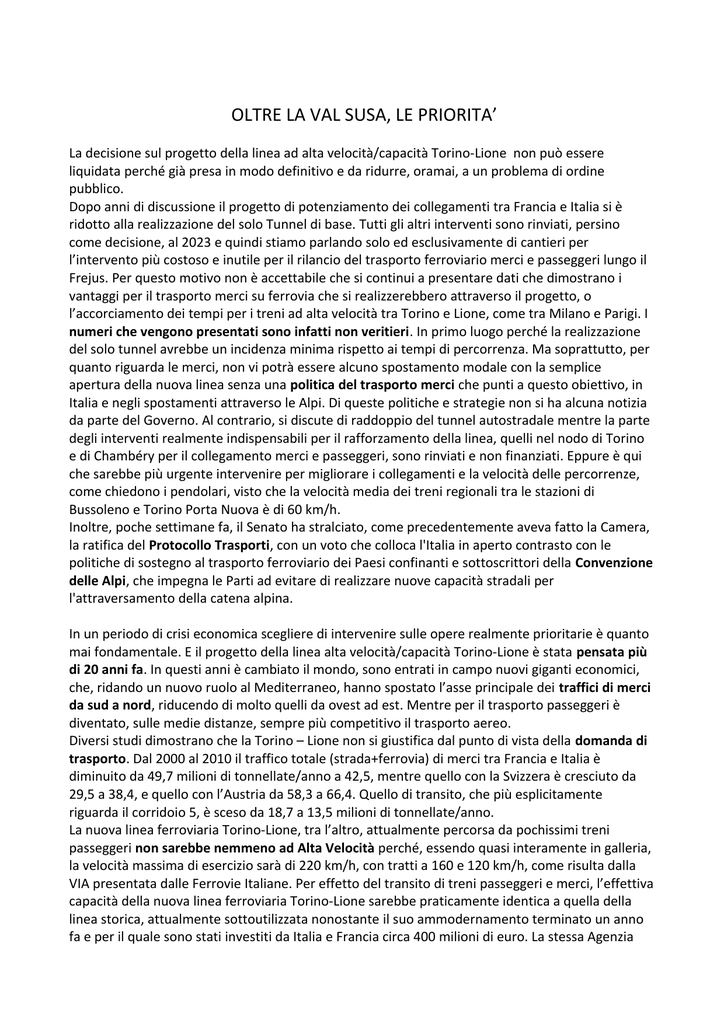 OLTRE LA VAL SUSA, LE PRIORITA'

La decisione sul progetto della linea ad alta velocità/capacità Torino-Lione non può essere liquidata perché già presa in modo definitivo e da ridurre, oramai, a un problema di ordine pubblico.
Dopo anni di discussione il progetto di potenziamento dei collegamenti tra Francia e Italia si è ridotto alla realizzazione del solo Tunnel di base. Tutti gli altri interventi sono rinviati, persino come decisione, al 2023 e quindi stiamo parlando solo ed esclusivamente di cantieri per l'intervento più costoso e inutile per il rilancio del trasporto ferroviario merci e passeggeri lungo il Frejus. Per questo motivo non è accettabile che si continui a presentare dati che dimostrano i vantaggi per il trasporto merci su ferrovia che si realizzerebbero attraverso il progetto, o l'accorciamento dei tempi per i treni ad alta velocità tra Torino e Lione, come tra Milano e Parigi. I numeri che vengono presentati sono infatti non veritieri. In primo luogo perché la realizzazione del solo tunnel avrebbe un incidenza minima rispetto ai tempi di percorrenza. Ma soprattutto, per quanto riguarda le merci, non vi potrà essere alcuno spostamento modale con la semplice apertura della nuova linea senza una politica del trasporto merci che punti a questo obiettivo, in Italia e negli spostamenti attraverso le Alpi. Di queste politiche e strategie non si ha alcuna notizia da parte del Governo. Al contrario, si discute di raddoppio del tunnel autostradale mentre la parte degli interventi realmente indispensabili per il rafforzamento della linea, quelli nel nodo di Torino e di Chambéry per il collegamento merci e passeggeri, sono rinviati e non finanziati. Eppure è qui che sarebbe più urgente intervenire per migliorare i collegamenti e la velocità delle percorrenze, come chiedono i pendolari, visto che la velocità media dei treni regionali tra le stazioni di Bussoleno e Torino Porta Nuova è di 60 km/h.
Inoltre, poche settimane fa, il Senato ha stralciato, come precedentemente aveva fatto la Camera, la ratifica del Protocollo Trasporti, con un voto che colloca l'Italia in aperto contrasto con le politiche di sostegno al trasporto ferroviario dei Paesi confinanti e sottoscrittori della Convenzione delle Alpi, che impegna le Parti ad evitare di realizzare nuove capacità stradali per l'attraversamento della catena alpina.

In un periodo di crisi economica scegliere di intervenire sulle opere realmente prioritarie è quanto mai fondamentale. E il progetto della linea alta velocità/capacità Torino-Lione è stata pensata più di 20 anni fa. In questi anni è cambiato il mondo, sono entrati in campo nuovi giganti economici, che, ridando un nuovo ruolo al Mediterraneo, hanno spostato l'asse principale dei traffici di merci da sud a nord, riducendo di molto quelli da ovest ad est. Mentre per il trasporto passeggeri è diventato, sulle medie distanze, sempre più competitivo il trasporto aereo.
Diversi studi dimostrano che la Torino – Lione non si giustifica dal punto di vista della domanda di trasporto. Dal 2000 al 2010 il traffico totale (strada+ferrovia) di merci tra Francia e Italia è diminuito da 49,7 milioni di tonnellate/anno a 42,5, mentre quello con la Svizzera è cresciuto da 29,5 a 38,4, e quello con l'Austria da 58,3 a 66,4. Quello di transito, che più esplicitamente riguarda il corridoio 5, è sceso da 18,7 a 13,5 milioni di tonnellate/anno.
La nuova linea ferroviaria Torino-Lione, tra l'altro, attualmente percorsa da pochissimi treni passeggeri non sarebbe nemmeno ad Alta Velocità perché, essendo quasi interamente in galleria, la velocità massima di esercizio sarà di 220 km/h, con tratti a 160 e 120 km/h, come risulta dalla VIA presentata dalle Ferrovie Italiane. Per effetto del transito di treni passeggeri e merci, l'effettiva capacità della nuova linea ferroviaria Torino-Lione sarebbe praticamente identica a quella della linea storica, attualmente sottoutilizzata nonostante il suo ammodernamento terminato un anno fa e per il quale sono stati investiti da Italia e Francia circa 400 milioni di euro. La stessa Agenzia